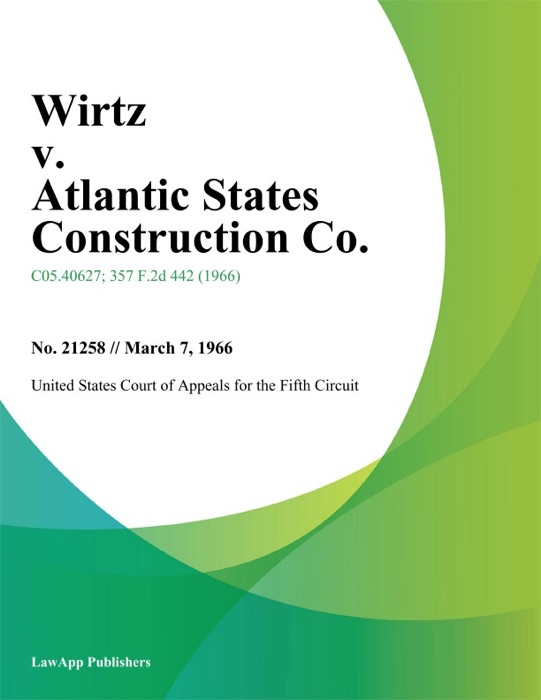 Wirtz
v.
Atlantic States Construction Co.

C05.40627; 357 F.2d 442 (1966)

No. 21258 // March 7, 1966

United States Court of Appeals for the Fifth Circuit

LawApp Publishers